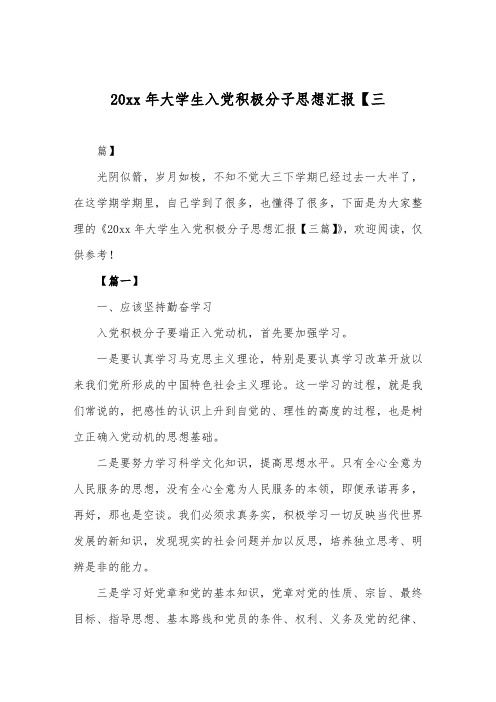 20xx 年大学生入党积极分子思想汇报【三

篇】

光阴似箭，岁月如梭，不知不觉大三下学期已经过去一大半了，在这学期学期里，自己学到了很多，也懂得了很多，下面是为大家整理的《20xx 年大学生入党积极分子思想汇报【三篇】》，欢迎阅读，仅供参考！

【篇一】

一、应该坚持勤奋学习

入党积极分子要端正入党动机，首先要加强学习。

一是要认真学习马克思主义理论，特别是要认真学习改革开放以来我们党所形成的中国特色社会主义理论。这一学习的过程，就是我们常说的，把感性的认识上升到自觉的、理性的高度的过程，也是树立正确入党动机的思想基础。

二是要努力学习科学文化知识，提高思想水平。只有全心全意为人民服务的思想，没有全心全意为人民服务的本领，即便承诺再多，再好，那也是空谈。我们必须求真务实，积极学习一切反映当代世界发展的新知识，发现现实的社会问题并加以反思，培养独立思考、明辨是非的能力。

三是学习好党章和党的基本知识，党章对党的性质、宗旨、最终目标、指导思想、基本路线和党员的条件、权利、义务及党的纪律、